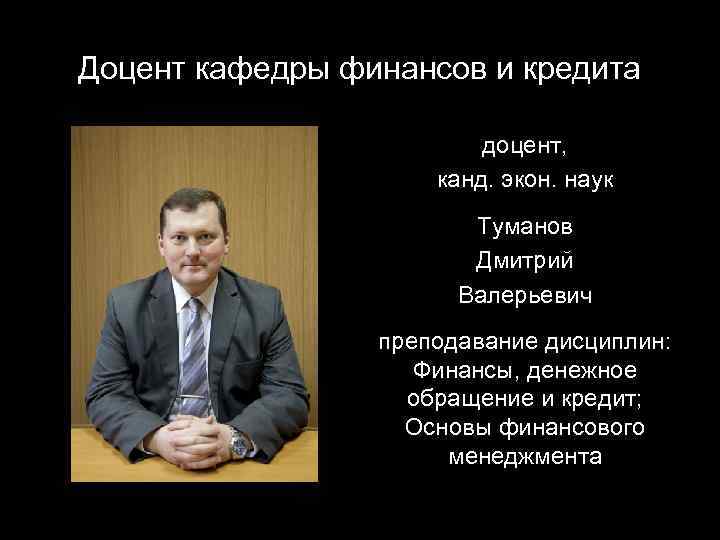 Доцент кафедры финансов и кредита

доцент,
канд. экон. наук

Туманов
Дмитрий
Валерьевич

преподавание дисциплин:
Финансы, денежное обращение и кредит;
Основы финансового менеджмента